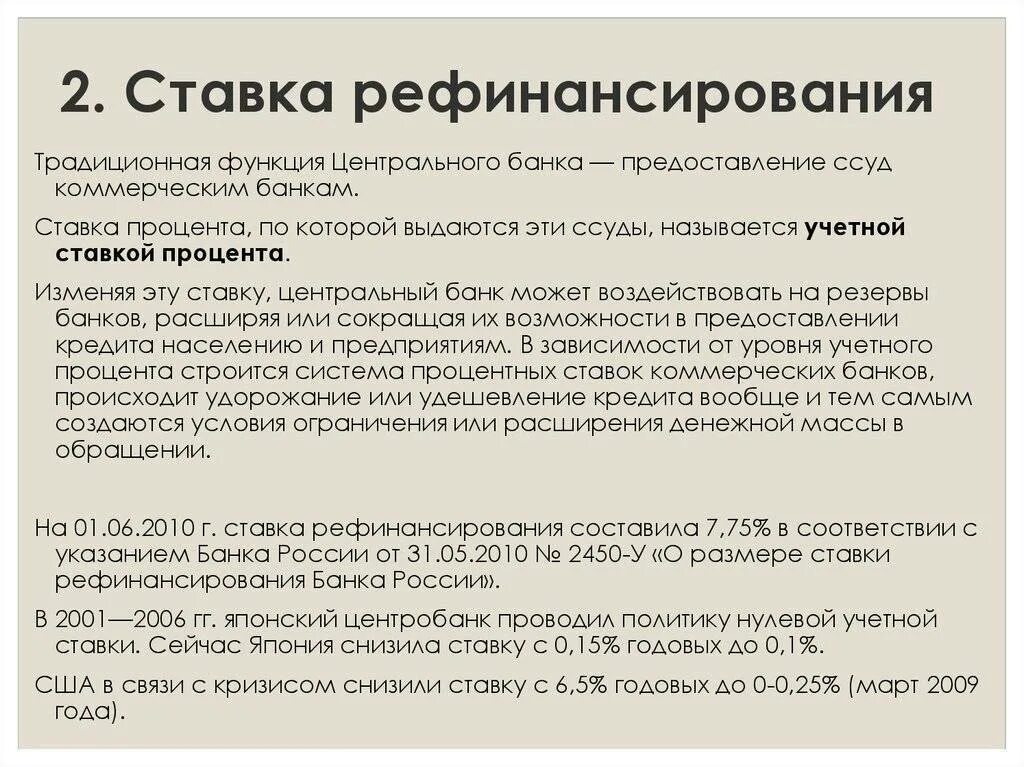 2. Ставка рефинансирования

Традиционная функция Центрального банка — предоставление ссуд коммерческим банкам.

Ставка процента, по которой выдаются эти ссуды, называется учетной ставкой процента.

Изменяя эту ставку, центральный банк может воздействовать на резервы банков, расширяя или сокращая их возможности в предоставлении кредита населению и предприятиям. В зависимости от уровня учетного процента строится система процентных ставок коммерческих банков, происходит удорожание или удешевление кредита вообще и тем самым создаются условия ограничения или расширения денежной массы в обращении.

На 01.06.2010 г. ставка рефинансирования составила 7,75% в соответствии с указанием Банка России от 31.05.2010 № 2450-У «О размере ставки рефинансирования Банка России».

В 2001—2006 гг. японский центробанк проводил политику нулевой учетной ставки. Сейчас Япония снизила ставку с 0,15% годовых до 0,1%.

США в связи с кризисом снизили ставку с 6,5% годовых до 0-0,25% (март 2009 года).